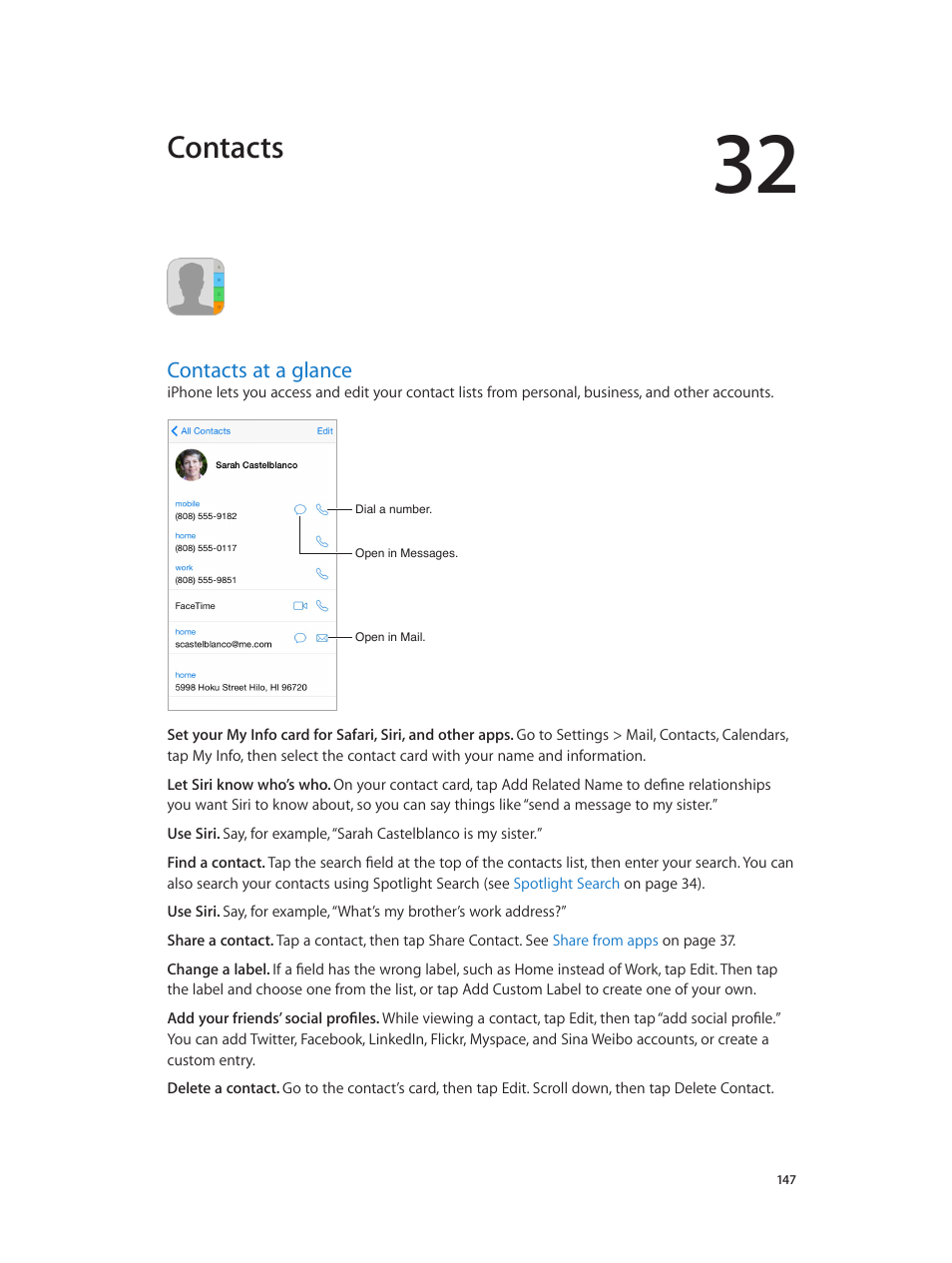 Contacts

32

Contacts at a glance

iPhone lets you access and edit your contact lists from personal, business, and other accounts.

All Contacts Edit

Sarah Castelblanco

mobile
(808) 555-9182

home
(808) 555-0117

work
(808) 555-9851

FaceTime

home
scastelblanco@me.com

home
5998 Hoku Street Hilo, HI 96720

Dial a number.

Open in Messages.

Open in Mail.

Set your My Info card for Safari, Siri, and other apps. Go to Settings > Mail, Contacts, Calendars, tap My Info, then select the contact card with your name and information.

Let Siri know who's who. On your contact card, tap Add Related Name to define relationships you want Siri to know about, so you can say things like "send a message to my sister."

Use Siri. Say, for example, "Sarah Castelblanco is my sister."

Find a contact. Tap the search field at the top of the contacts list, then enter your search. You can also search your contacts using Spotlight Search (see Spotlight Search on page 34).

Use Siri. Say, for example, "What's my brother's work address?"

Share a contact. Tap a contact, then tap Share Contact. See Share from apps on page 37.

Change a label. If a field has the wrong label, such as Home instead of Work, tap Edit. Then tap the label and choose one from the list, or tap Add Custom Label to create one of your own.

Add your friends' social profiles. While viewing a contact, tap Edit, then tap "add social profile." You can add Twitter, Facebook, LinkedIn, Flickr, Myspace, and Sina Weibo accounts, or create a custom entry.

Delete a contact. Go to the contact's card, then tap Edit. Scroll down, then tap Delete Contact.

147